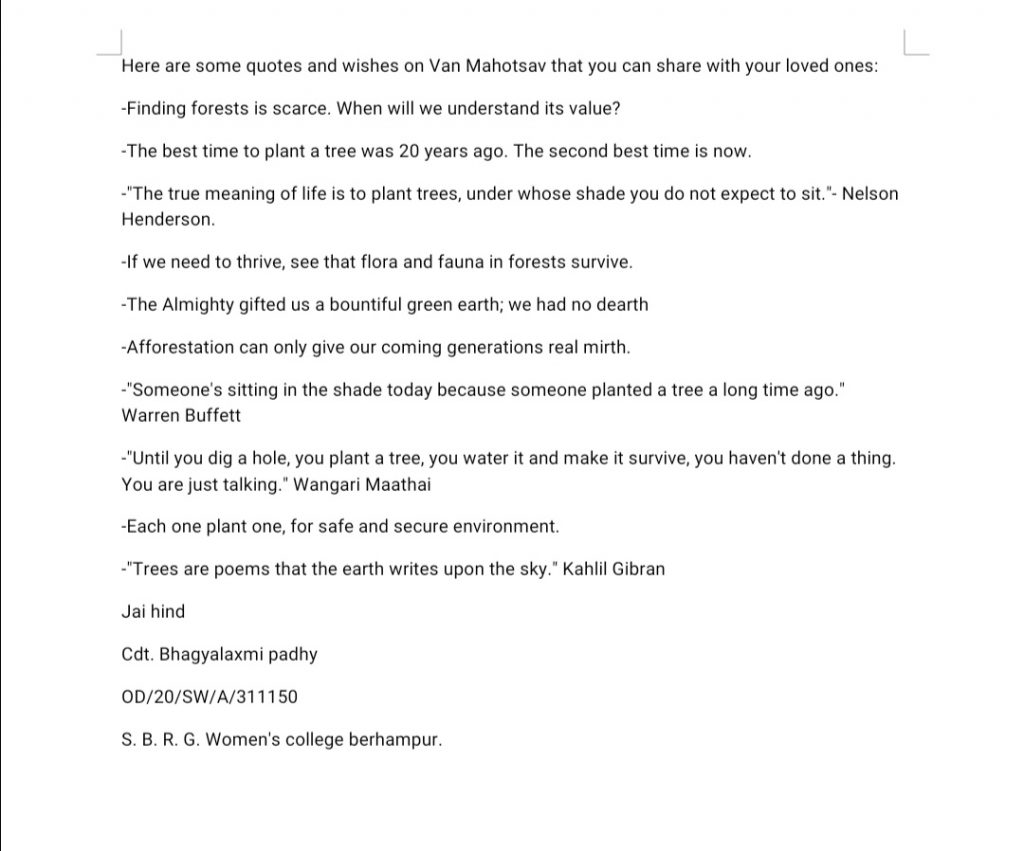 Here are some quotes and wishes on Van Mahotsav that you can share with your loved ones:

-Finding forests is scarce. When will we understand its value?

-The best time to plant a tree was 20 years ago. The second best time is now.

-"The true meaning of life is to plant trees, under whose shade you do not expect to sit."- Nelson Henderson.

-If we need to thrive, see that flora and fauna in forests survive.

-The Almighty gifted us a bountiful green earth; we had no dearth

-Afforestation can only give our coming generations real mirth.

-"Someone's sitting in the shade today because someone planted a tree a long time ago." Warren Buffett

-"Until you dig a hole, you plant a tree, you water it and make it survive, you haven't done a thing. You are just talking." Wangari Maathai

-Each one plant one, for safe and secure environment.

-"Trees are poems that the earth writes upon the sky." Kahlil Gibran

Jai hind

Cdt. Bhagyalaxmi padhy

OD/20/SW/A/311150

S. B. R. G. Women's college berhampur.